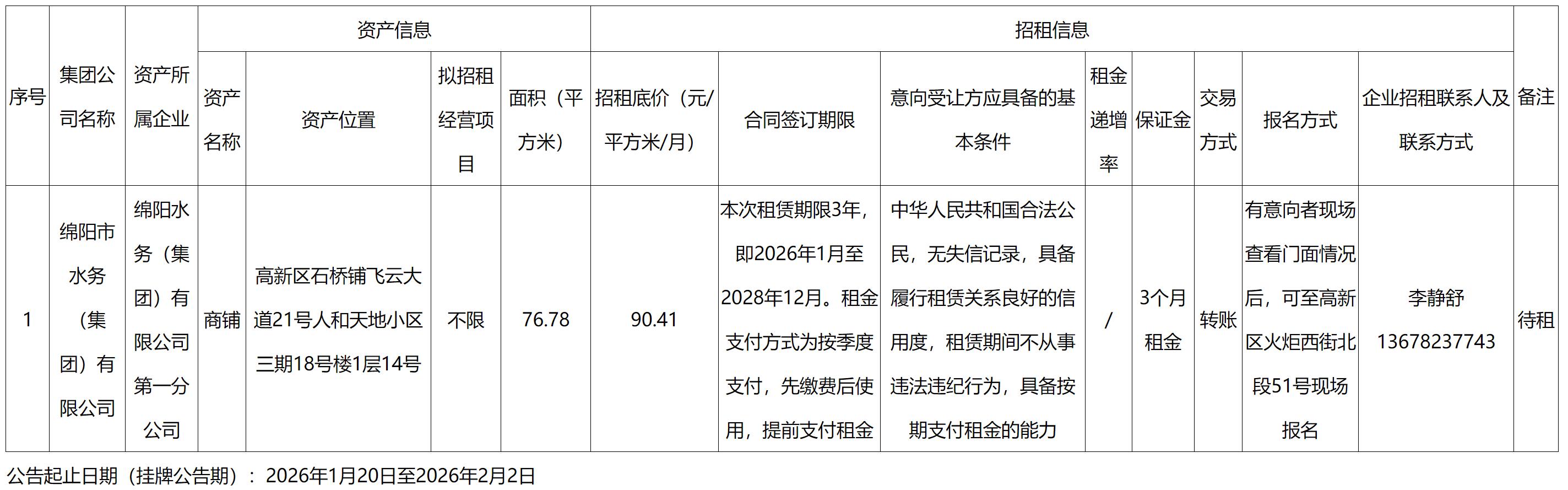 | 序号 | 集团公司名称 | 资产所属企业 | 资产信息 |  |  |  | 招租信息 |  |  |  |  |  |  |  | 备注 |
|---|---|---|---|---|---|---|---|---|---|---|---|---|---|---|---|
|  |  |  | 资产名称 | 资产位置 | 拟招租经营项目 | 面积（平方米） | 招租底价（元/平方米/月） | 合同签订期限 | 意向受让方应具备的基本条件 | 租金递增率 | 保证金 | 交易方式 | 报名方式 | 企业招租联系人及联系方式 |  |
| 1 | 绵阳市水务（集团）有限公司 | 绵阳水务（集团）有限公司第一分公司 | 商铺 | 高新区石桥铺飞云大道21号人和天地小区三期18号楼1层14号 | 不限 | 76.78 | 90.41 | 本次租赁期限3年，即2026年1月至2028年12月。租金支付方式为按季度支付，先缴费后使用，提前支付租金 | 中华人民共和国合法公民，无失信记录，具备履行租赁关系良好的信用度，租赁期间不从事违法违纪行为，具备按期支付租金的能力 | / | 3个月租金 | 转账 | 有意向者现场查看门面情况后，可至高新区火炬西街北段51号现场报名 | 李静舒 13678237743 | 待租 |

公告起止日期（挂牌公告期）：2026年1月20日至2026年2月2日